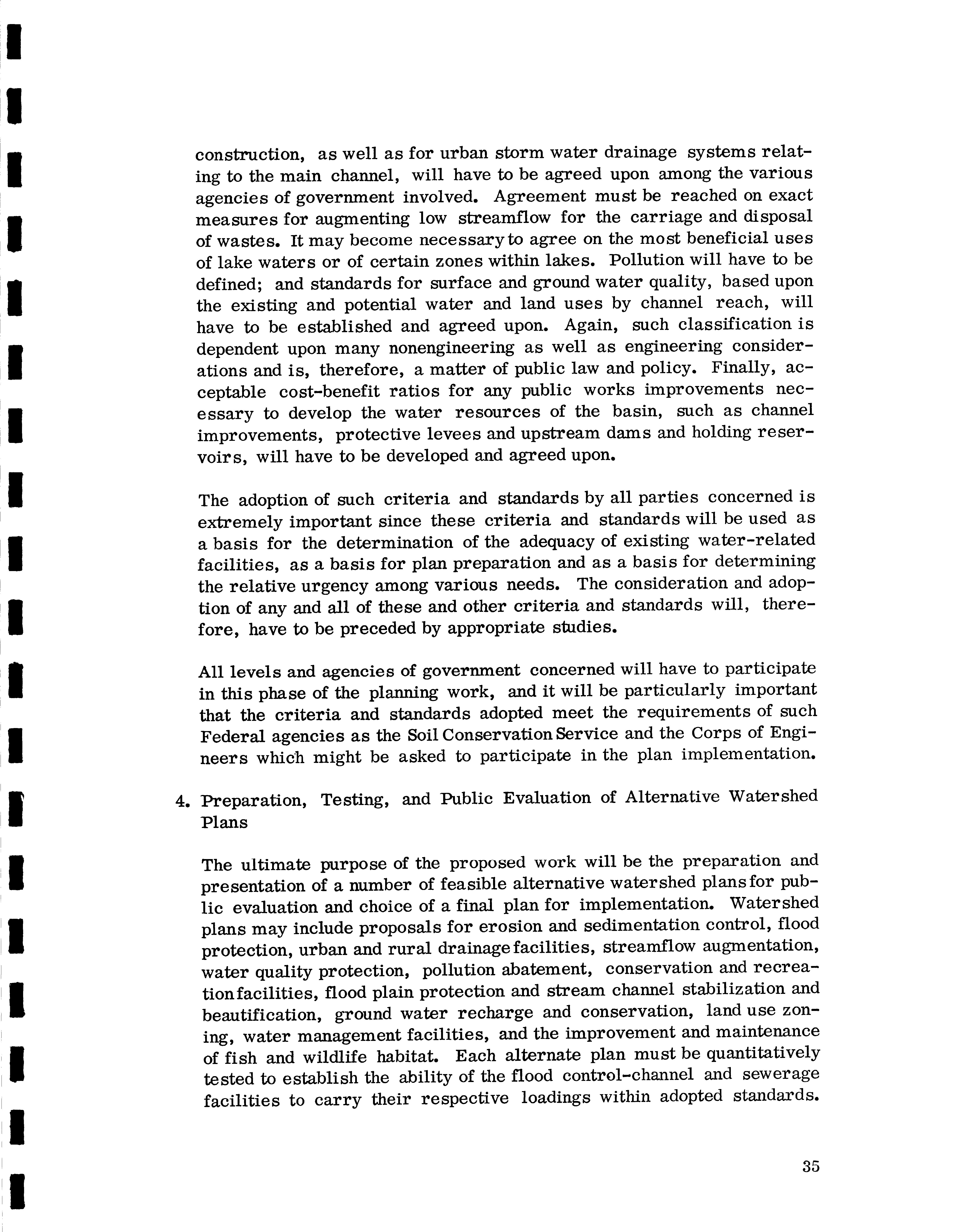 construction, as well as for urban storm water drainage systems relating to the main channel, will have to be agreed upon among the various agencies of government involved. Agreement must be reached on exact measures for augmenting low streamflow for the carriage and disposal of wastes. It may become necessary to agree on the most beneficial uses of lake waters or of certain zones within lakes. Pollution will have to be defined; and standards for surface and ground water quality, based upon the existing and potential water and land uses by channel reach, will have to be established and agreed upon. Again, such classification is dependent upon many nonengineering as well as engineering considerations and is, therefore, a matter of public law and policy. Finally, acceptable cost-benefit ratios for any public works improvements necessary to develop the water resources of the basin, such as channel improvements, protective levees and upstream dams and holding reservoirs, will have to be developed and agreed upon.

The adoption of such criteria and standards by all parties concerned is extremely important since these criteria and standards will be used as a basis for the determination of the adequacy of existing water-related facilities, as a basis for plan preparation and as a basis for determining the relative urgency among various needs. The consideration and adoption of any and all of these and other criteria and standards will, therefore, have to be preceded by appropriate studies.

All levels and agencies of government concerned will have to participate in this phase of the planning work, and it will be particularly important that the criteria and standards adopted meet the requirements of such Federal agencies as the Soil Conservation Service and the Corps of Engineers which might be asked to participate in the plan implementation.

4. Preparation, Testing, and Public Evaluation of Alternative Watershed Plans

The ultimate purpose of the proposed work will be the preparation and presentation of a number of feasible alternative watershed plans for public evaluation and choice of a final plan for implementation. Watershed plans may include proposals for erosion and sedimentation control, flood protection, urban and rural drainage facilities, streamflow augmentation, water quality protection, pollution abatement, conservation and recreation facilities, flood plain protection and stream channel stabilization and beautification, ground water recharge and conservation, land use zoning, water management facilities, and the improvement and maintenance of fish and wildlife habitat. Each alternate plan must be quantitatively tested to establish the ability of the flood control-channel and sewerage facilities to carry their respective loadings within adopted standards.

35